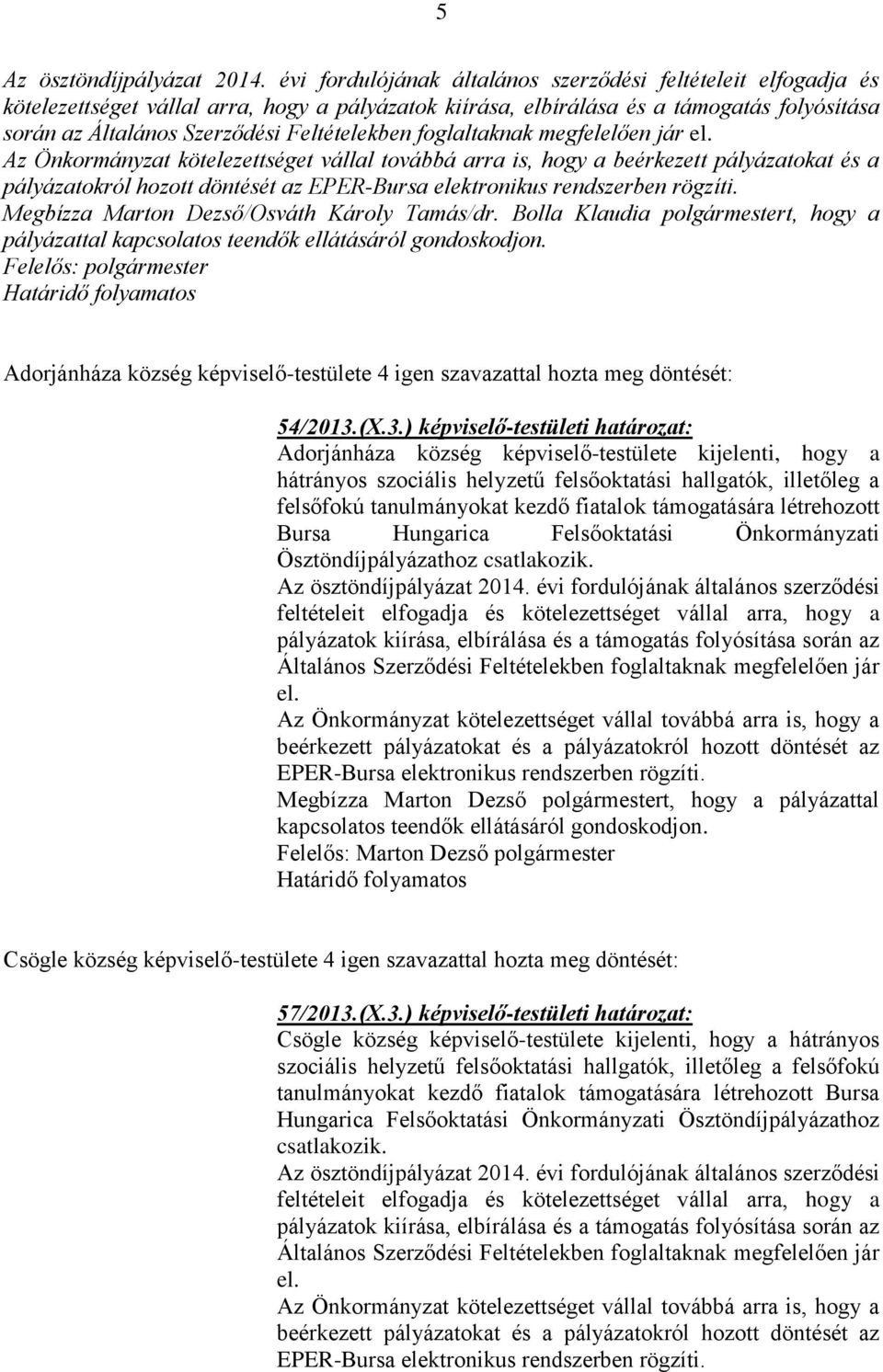 5

Az ösztöndíjpályázat 2014. évi fordulójának általános szerződési feltételeit elfogadja és kötelezettséget vállal arra, hogy a pályázatok kiírása, elbírálása és a támogatás folyósítása során az Általános Szerződési Feltételekben foglaltaknak megfelelően jár el.
Az Önkormányzat kötelezettséget vállal továbbá arra is, hogy a beérkezett pályázatokat és a pályázatokról hozott döntését az EPER-Bursa elektronikus rendszerben rögzíti.
Megbízza Marton Dezső/Osváth Károly Tamás/dr. Bolla Klaudia polgármestert, hogy a pályázattal kapcsolatos teendők ellátásáról gondoskodjon.
Felelős: polgármester
Határidő folyamatos

Adorjánháza község képviselő-testülete 4 igen szavazattal hozta meg döntését:

54/2013.(X.3.) képviselő-testületi határozat:
Adorjánháza község képviselő-testülete kijelenti, hogy a hátrányos szociális helyzetű felsőoktatási hallgatók, illetőleg a felsőfokú tanulmányokat kezdő fiatalok támogatására létrehozott Bursa Hungarica Felsőoktatási Önkormányzati Ösztöndíjpályázathoz csatlakozik.
Az ösztöndíjpályázat 2014. évi fordulójának általános szerződési feltételeit elfogadja és kötelezettséget vállal arra, hogy a pályázatok kiírása, elbírálása és a támogatás folyósítása során az Általános Szerződési Feltételekben foglaltaknak megfelelően jár el.
Az Önkormányzat kötelezettséget vállal továbbá arra is, hogy a beérkezett pályázatokat és a pályázatokról hozott döntését az EPER-Bursa elektronikus rendszerben rögzíti.
Megbízza Marton Dezső polgármestert, hogy a pályázattal kapcsolatos teendők ellátásáról gondoskodjon.
Felelős: Marton Dezső polgármester
Határidő folyamatos

Csögle község képviselő-testülete 4 igen szavazattal hozta meg döntését:

57/2013.(X.3.) képviselő-testületi határozat:
Csögle község képviselő-testülete kijelenti, hogy a hátrányos szociális helyzetű felsőoktatási hallgatók, illetőleg a felsőfokú tanulmányokat kezdő fiatalok támogatására létrehozott Bursa Hungarica Felsőoktatási Önkormányzati Ösztöndíjpályázathoz csatlakozik.
Az ösztöndíjpályázat 2014. évi fordulójának általános szerződési feltételeit elfogadja és kötelezettséget vállal arra, hogy a pályázatok kiírása, elbírálása és a támogatás folyósítása során az Általános Szerződési Feltételekben foglaltaknak megfelelően jár el.
Az Önkormányzat kötelezettséget vállal továbbá arra is, hogy a beérkezett pályázatokat és a pályázatokról hozott döntését az EPER-Bursa elektronikus rendszerben rögzíti.